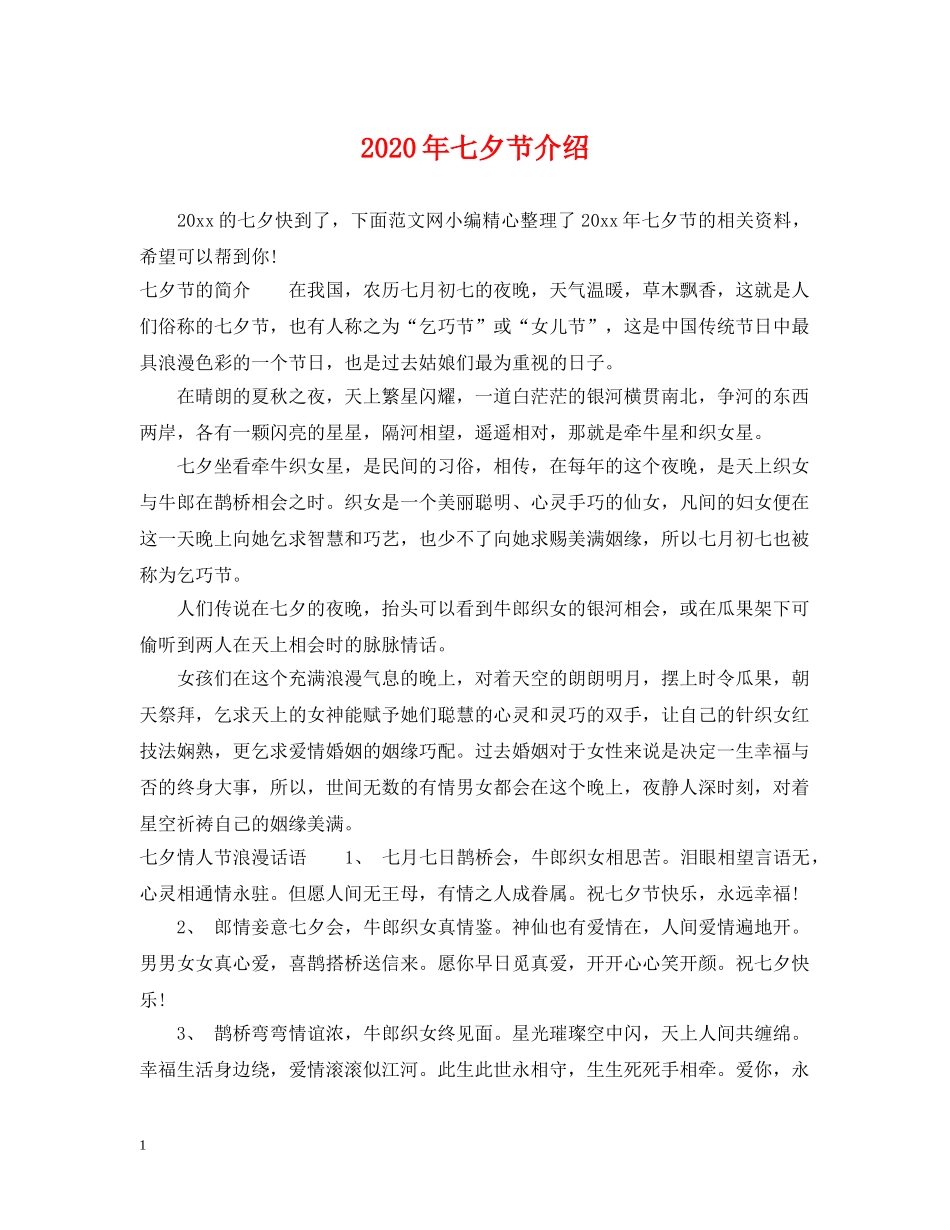 2020年七夕节介绍

20xx的七夕快到了，下面范文网小编精心整理了20xx年七夕节的相关资料，希望可以帮到你!

七夕节的简介　　在我国，农历七月初七的夜晚，天气温暖，草木飘香，这就是人们俗称的七夕节，也有人称之为“乞巧节”或“女儿节”，这是中国传统节日中最具浪漫色彩的一个节日，也是过去姑娘们最为重视的日子。

在晴朗的夏秋之夜，天上繁星闪耀，一道白茫茫的银河横贯南北，争河的东西两岸，各有一颗闪亮的星星，隔河相望，遥遥相对，那就是牵牛星和织女星。

七夕坐看牵牛织女星，是民间的习俗，相传，在每年的这个夜晚，是天上织女与牛郎在鹊桥相会之时。织女是一个美丽聪明、心灵手巧的仙女，凡间的妇女便在这一天晚上向她乞求智慧和巧艺，也少不了向她求赐美满姻缘，所以七月初七也被称为乞巧节。

人们传说在七夕的夜晚，抬头可以看到牛郎织女的银河相会，或在瓜果架下可偷听到两人在天上相会时的脉脉情话。

女孩们在这个充满浪漫气息的晚上，对着天空的朗朗明月，摆上时令瓜果，朝天祭拜，乞求天上的女神能赋予她们聪慧的心灵和灵巧的双手，让自己的针织女红技法娴熟，更乞求爱情婚姻的姻缘巧配。过去婚姻对于女性来说是决定一生幸福与否的终身大事，所以，世间无数的有情男女都会在这个晚上，夜静人深时刻，对着星空祈祷自己的姻缘美满。

七夕情人节浪漫话语　　1、 七月七日鹊桥会，牛郎织女相思苦。泪眼相望言语无，心灵相通情永驻。但愿人间无王母，有情之人成眷属。祝七夕节快乐，永远幸福!

2、 郎情妾意七夕会，牛郎织女真情鉴。神仙也有爱情在，人间爱情遍地开。男男女女真心爱，喜鹊搭桥送信来。愿你早日觅真爱，开开心心笑开颜。祝七夕快乐!

3、 鹊桥弯弯情谊浓，牛郎织女终见面。星光璀璨空中闪，天上人间共缠绵。幸福生活身边绕，爱情滚滚似江河。此生此世永相守，生生死死手相牵。爱你，永

1